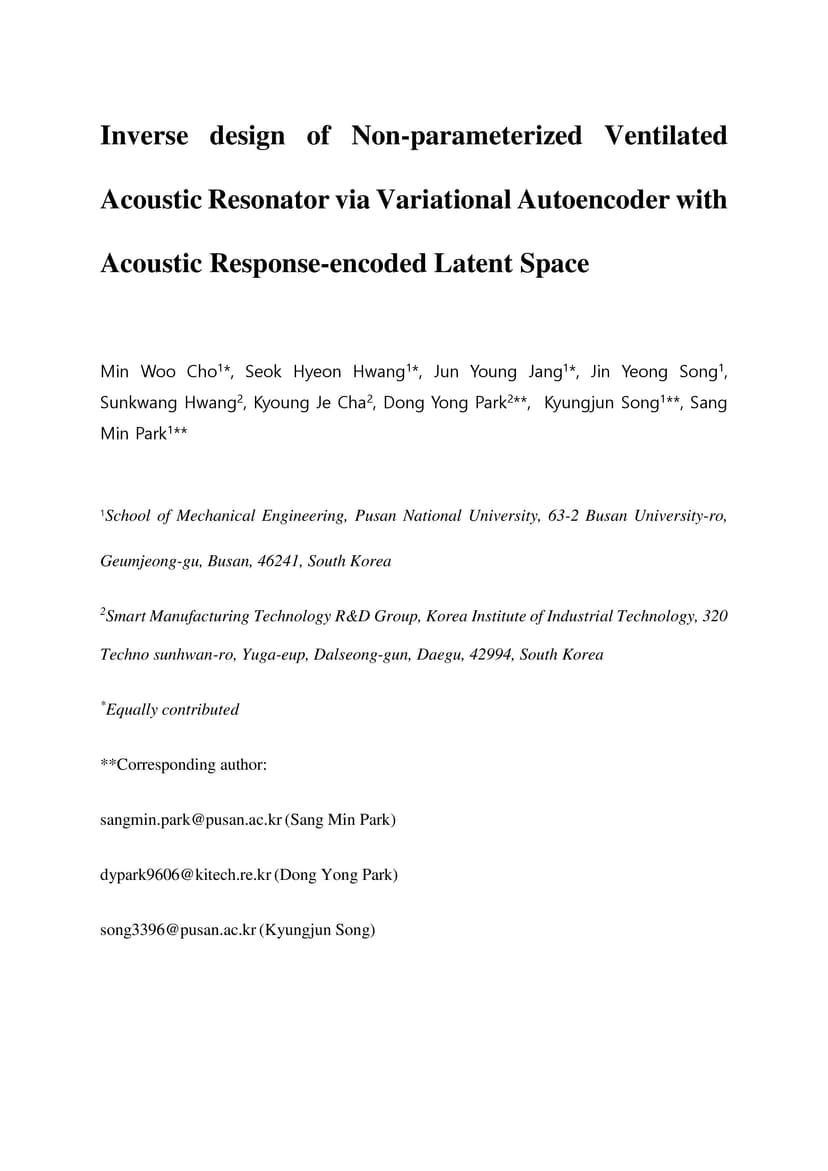 Inverse design of Non-parameterized Ventilated Acoustic Resonator via Variational Autoencoder with Acoustic Response-encoded Latent Space

Min Woo Cho$^{1*}$, Seok Hyeon Hwang$^{1*}$, Jun Young Jang$^{1*}$, Jin Yeong Song$^{1}$, Sunkwang Hwang$^{2}$, Kyoung Je Cha$^{2}$, Dong Yong Park$^{2**}$, Kyungjun Song$^{1**}$, Sang Min Park$^{1**}$

$^{1}$School of Mechanical Engineering, Pusan National University, 63-2 Busan University-ro, Geumjeong-gu, Busan, 46241, South Korea

$^{2}$Smart Manufacturing Technology R&D Group, Korea Institute of Industrial Technology, 320 Techno sunhwan-ro, Yuga-eup, Dalseong-gun, Daegu, 42994, South Korea

$^{*}$Equally contributed

**Corresponding author:

sangmin.park@pusan.ac.kr (Sang Min Park)

dypark9606@kitech.re.kr (Dong Yong Park)

song3396@pusan.ac.kr (Kyungjun Song)